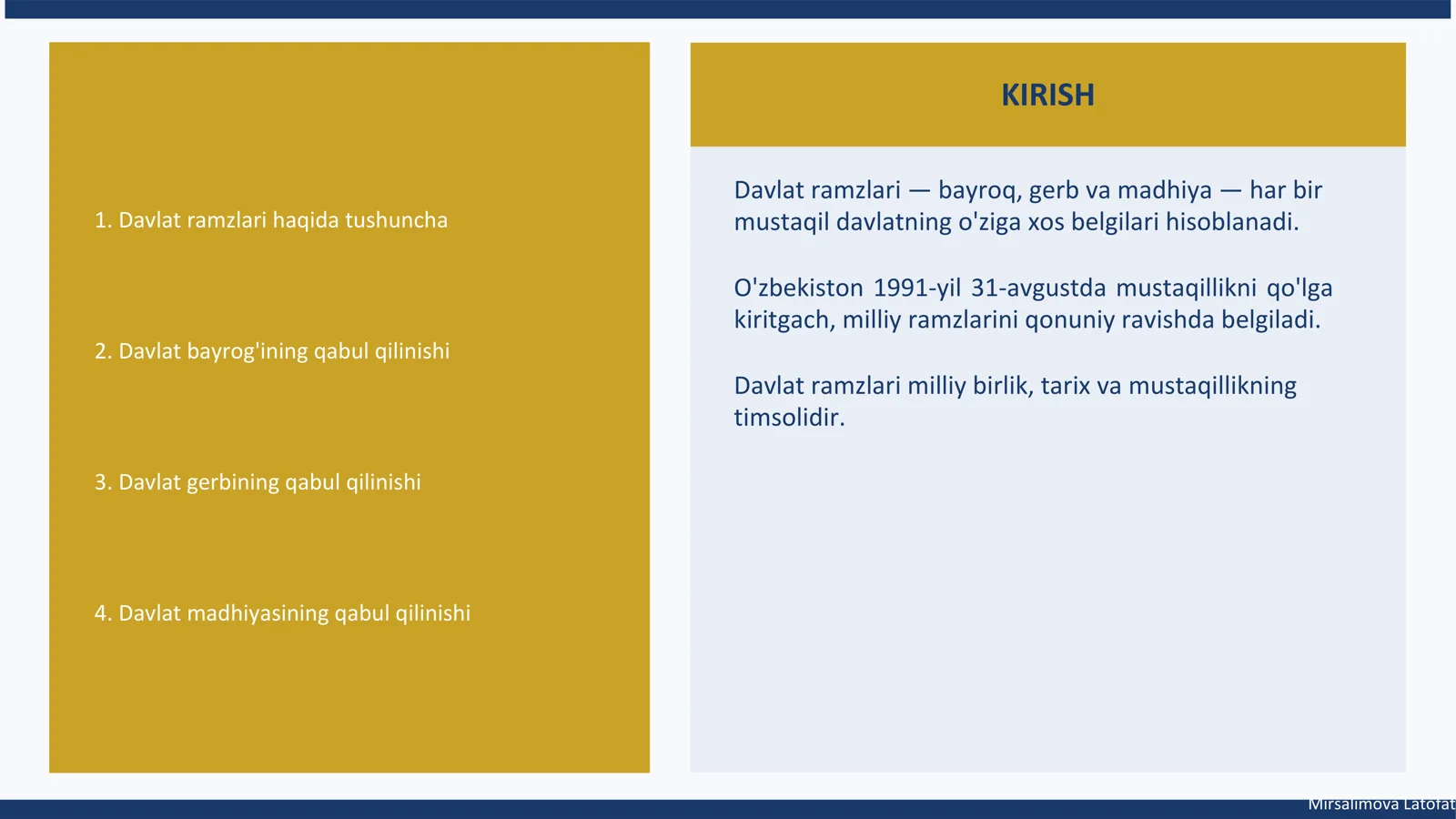 1. Davlat ramzlari haqida tushuncha

2. Davlat bayrog'ining qabul qilinishi

3. Davlat gerbining qabul qilinishi

4. Davlat madhiyasining qabul qilinishi

KIRISH

Davlat ramzlari — bayroq, gerb va madhiya — har bir mustaqil davlatning o'ziga xos belgilari hisoblanadi.

O'zbekiston 1991-yil 31-avgustda mustaqillikni qo'lga kiritgach, milliy ramzlarini qonuniy ravishda belgiladi.

Davlat ramzlari milliy birlik, tarix va mustaqillikning timsolidir.

Mirsalimova Latofat